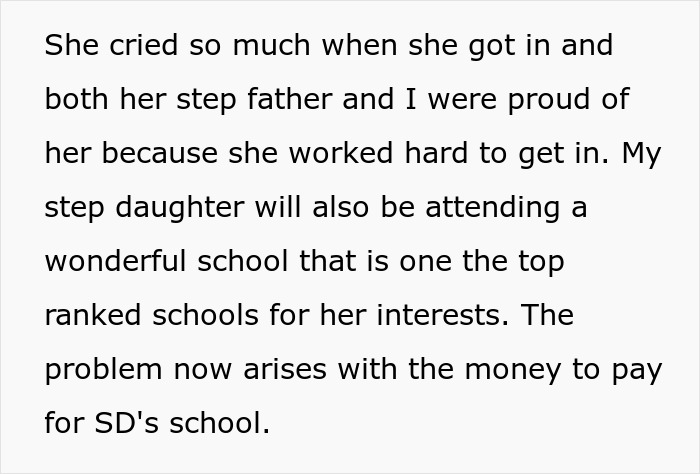 She cried so much when she got in and both her step father and I were proud of her because she worked hard to get in. My step daughter will also be attending a wonderful school that is one the top ranked schools for her interests. The problem now arises with the money to pay for SD's school.